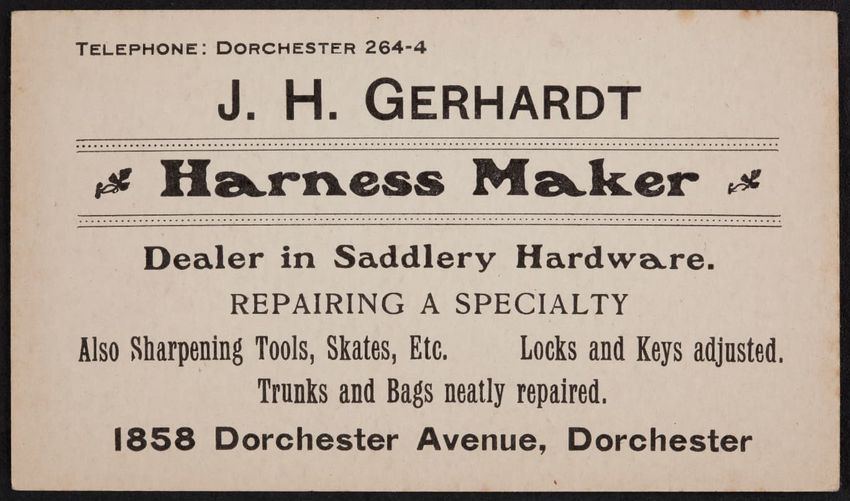 TELEPHONE: DORCHESTER 264-4

J. H. GERHARDT

Harness Maker

Dealer in Saddlery Hardware.

REPAIRING A SPECIALTY

Also Sharpening Tools, Skates, Etc.    Locks and Keys adjusted.

Trunks and Bags neatly repaired.

1858 Dorchester Avenue, Dorchester